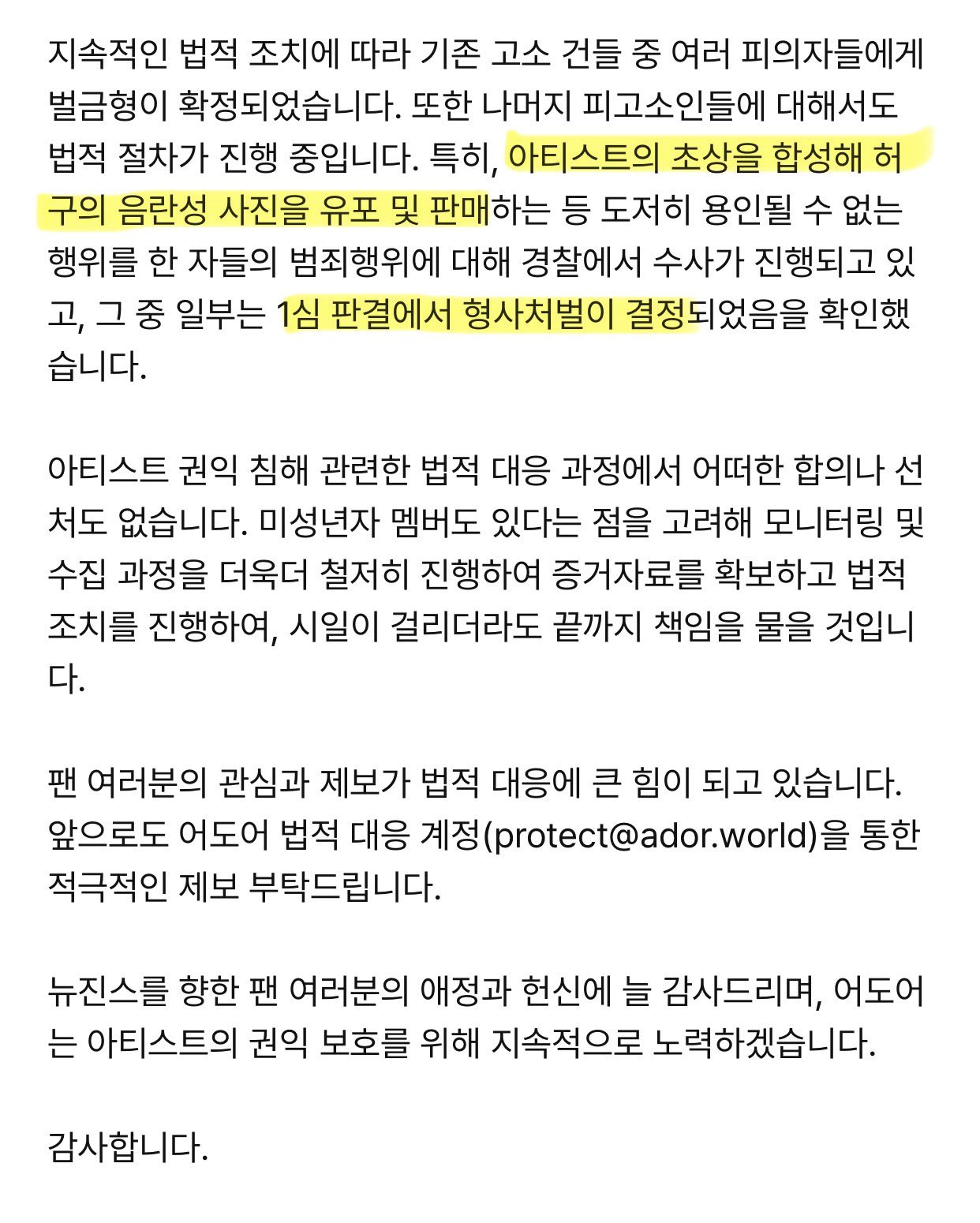 지속적인 법적 조치에 따라 기존 고소 건들 중 여러 피의자들에게 벌금형이 확정되었습니다. 또한 나머지 피고소인들에 대해서도 법적 절차가 진행 중입니다. 특히, 아티스트의 초상을 합성해 허구의 음란성 사진을 유포 및 판매하는 등 도저히 용인될 수 없는 행위를 한 자들의 범죄행위에 대해 경찰에서 수사가 진행되고 있고, 그 중 일부는 1심 판결에서 형사처벌이 결정되었음을 확인했습니다.

아티스트 권익 침해 관련한 법적 대응 과정에서 어떠한 합의나 선처도 없습니다. 미성년자 멤버도 있다는 점을 고려해 모니터링 및 수집 과정을 더욱더 철저히 진행하여 증거자료를 확보하고 법적 조치를 진행하여, 시일이 걸리더라도 끝까지 책임을 물을 것입니다.

팬 여러분의 관심과 제보가 법적 대응에 큰 힘이 되고 있습니다. 앞으로도 어도어 법적 대응 계정(protect@ador.world)을 통한 적극적인 제보 부탁드립니다.

뉴진스를 향한 팬 여러분의 애정과 헌신에 늘 감사드리며, 어도어는 아티스트의 권익 보호를 위해 지속적으로 노력하겠습니다.

감사합니다.